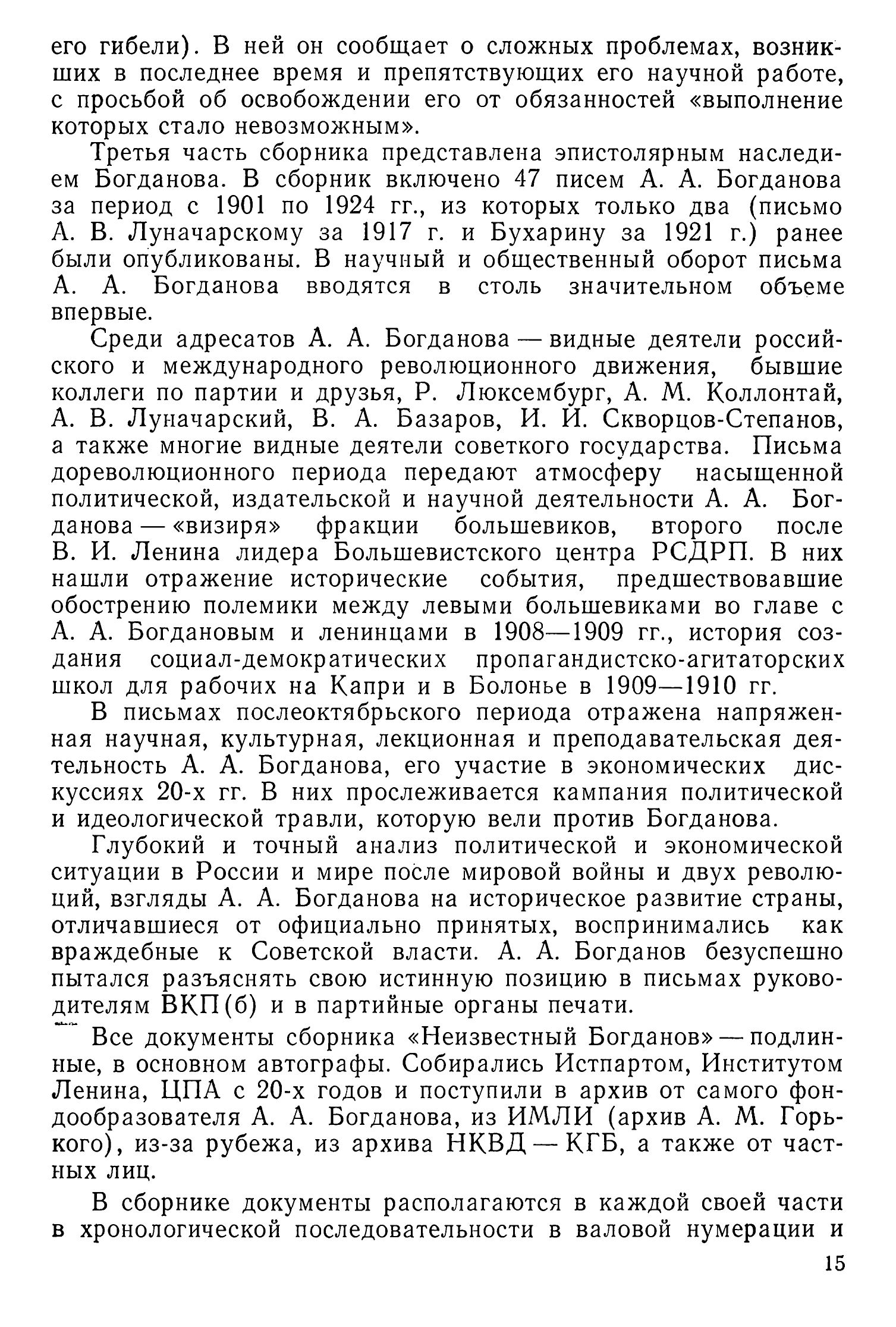 его гибели). В ней он сообщает о сложных проблемах, возникших в последнее время и препятствующих его научной работе, с просьбой об освобождении его от обязанностей «выполнение которых стало невозможным».

Третья часть сборника представлена эпистолярным наследием Богданова. В сборник включено 47 писем А. А. Богданова за период с 1901 по 1924 гг., из которых только два (письмо А. В. Луначарскому за 1917 г. и Бухарину за 1921 г.) ранее были опубликованы. В научный и общественный оборот письма А. А. Богданова вводятся в столь значительном объеме впервые.

Среди адресатов А. А. Богданова — видные деятели российского и международного революционного движения, бывшие коллеги по партии и друзья, Р. Люксембург, А. М. Коллонтай, А. В. Луначарский, В. А. Базаров, И. И. Скворцов-Степанов, а также многие видные деятели советкого государства. Письма дореволюционного периода передают атмосферу насыщенной политической, издательской и научной деятельности А. А. Богданова — «визиря» фракции большевиков, второго после В. И. Ленина лидера Большевистского центра РСДРП. В них нашли отражение исторические события, предшествовавшие обострению полемики между левыми большевиками во главе с А. А. Богдановым и ленинцами в 1908—1909 гг., история создания социал-демократических пропагандистско-агитаторских школ для рабочих на Капри и в Болонье в 1909—1910 гг.

В письмах послеоктябрьского периода отражена напряженная научная, культурная, лекционная и преподавательская деятельность А. А. Богданова, его участие в экономических дискуссиях 20-х гг. В них прослеживается кампания политической и идеологической травли, которую вели против Богданова.

Глубокий и точный анализ политической и экономической ситуации в России и мире после мировой войны и двух революций, взгляды А. А. Богданова на историческое развитие страны, отличавшиеся от официально принятых, воспринимались как враждебные к Советской власти. А. А. Богданов безуспешно пытался разъяснять свою истинную позицию в письмах руководителям ВКП(б) и в партийные органы печати.

Все документы сборника «Неизвестный Богданов» — подлинные, в основном автографы. Собирались Истпартом, Институтом Ленина, ЦПА с 20-х годов и поступили в архив от самого фондообразователя А. А. Богданова, из ИМЛИ (архив А. М. Горького), из-за рубежа, из архива НКВД — КГБ, а также от частных лиц.

В сборнике документы располагаются в каждой своей части в хронологической последовательности в валовой нумерации и

15